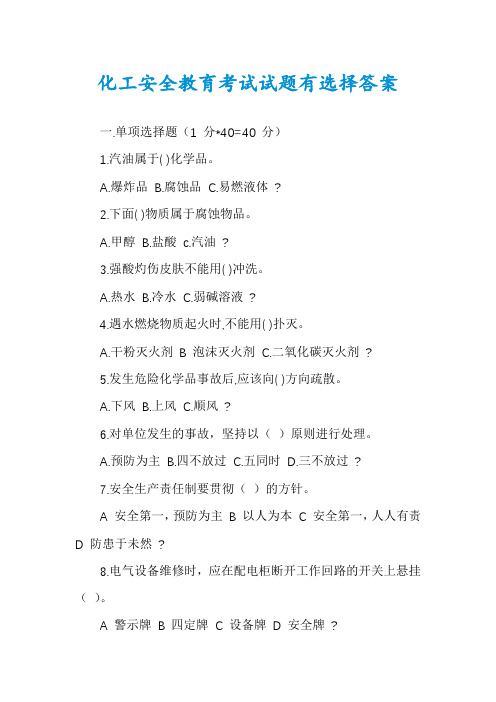 化工安全教育考试试题有选择答案

一.单项选择题（1 分*40=40 分）

1.汽油属于( )化学品。

A.爆炸品 B.腐蚀品 C.易燃液体 ?

2.下面( )物质属于腐蚀物品。

A.甲醇 B.盐酸 c.汽油 ?

3.强酸灼伤皮肤不能用( )冲洗。

A.热水 B.冷水 C.弱碱溶液 ?

4.遇水燃烧物质起火时,不能用( )扑灭。

A.干粉灭火剂 B 泡沫灭火剂 C.二氧化碳灭火剂 ?

5.发生危险化学品事故后,应该向( )方向疏散。

A.下风 B.上风 C.顺风 ?

6.对单位发生的事故，坚持以（ ）原则进行处理。

A.预防为主 B.四不放过 C.五同时 D.三不放过 ?

7.安全生产责任制要贯彻（ ）的方针。

A 安全第一，预防为主 B 以人为本 C 安全第一，人人有责 D 防患于未然 ?

8.电气设备维修时，应在配电柜断开工作回路的开关上悬挂（ ）。

A 警示牌 B 四定牌 C 设备牌 D 安全牌 ?